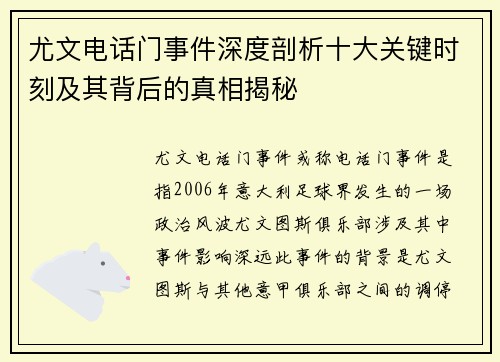 尤文电话门事件深度剖析十大关键时刻及其背后的真相揭秘

尤文电话门事件或称电话门事件是指2006年意大利足球界发生的一场政治风波尤文图斯俱乐部涉及其中事件影响深远此事件的背景是尤文图斯与其他意甲俱乐部之间的调停